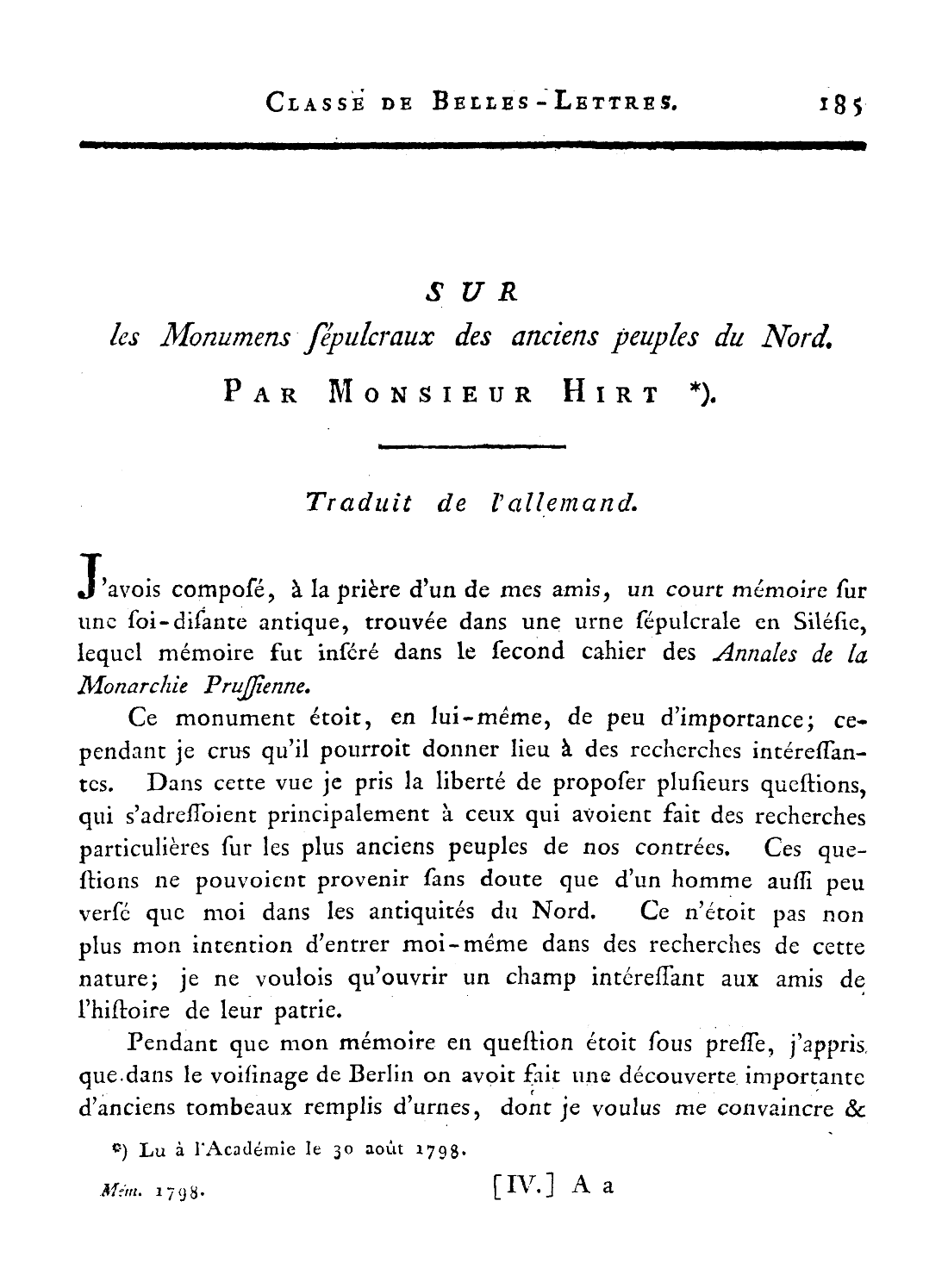 Classe de Belles-Lettres. 185

SUR
les Monumens ſépulcraux des anciens peuples du Nord.
Par Monsieur Hirt *).

Traduit de l'allemand.

J'avois compoſé, à la prière d'un de mes amis, un court mémoire ſur une ſoi-diſante antique, trouvée dans une urne ſépulcrale en Siléſie, lequel mémoire fut inſéré dans le ſecond cahier des Annales de la Monarchie Pruſſienne.

Ce monument étoit, en lui-même, de peu d'importance; cependant je crus qu'il pourroit donner lieu à des recherches intéreſſantes. Dans cette vue je pris la liberté de propoſer pluſieurs queſtions, qui s'adreſſoient principalement à ceux qui avoient fait des recherches particulières ſur les plus anciens peuples de nos contrées. Ces queſtions ne pouvoient provenir ſans doute que d'un homme auſſi peu verſé que moi dans les antiquités du Nord. Ce n'étoit pas non plus mon intention d'entrer moi-même dans des recherches de cette nature; je ne voulois qu'ouvrir un champ intéreſſant aux amis de l'hiſtoire de leur patrie.

Pendant que mon mémoire en queſtion étoit ſous preſſe, j'appris que dans le voiſinage de Berlin on avoit fait une découverte importante d'anciens tombeaux remplis d'urnes, dont je voulus me convaincre &

*) Lu à l'Académie le 30 août 1798.

Mém. 1798. [IV.] A a